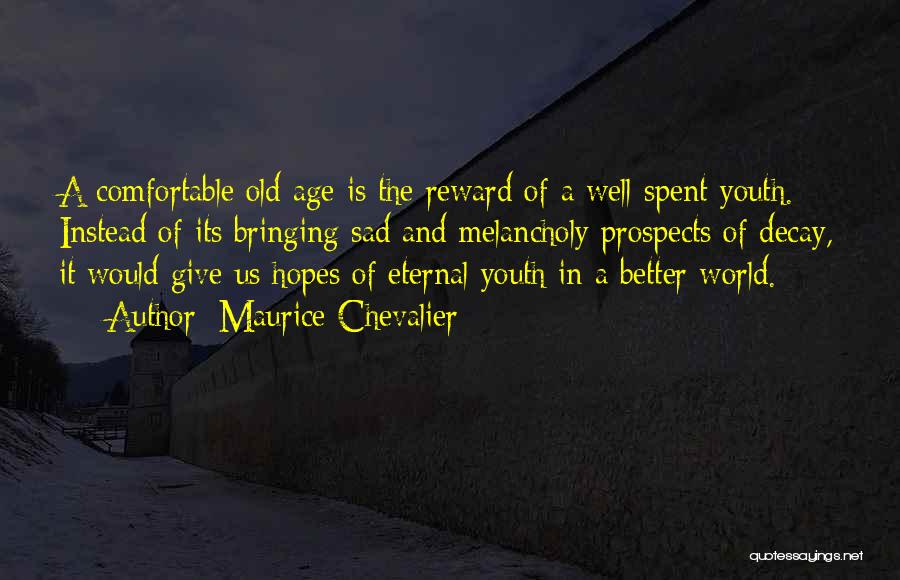 A comfortable old age is the reward of a well spent youth. Instead of its bringing sad and melancholy prospects of decay, it would give us hopes of eternal youth in a better world.
— Author: Maurice Chevalier

quotessayings.net